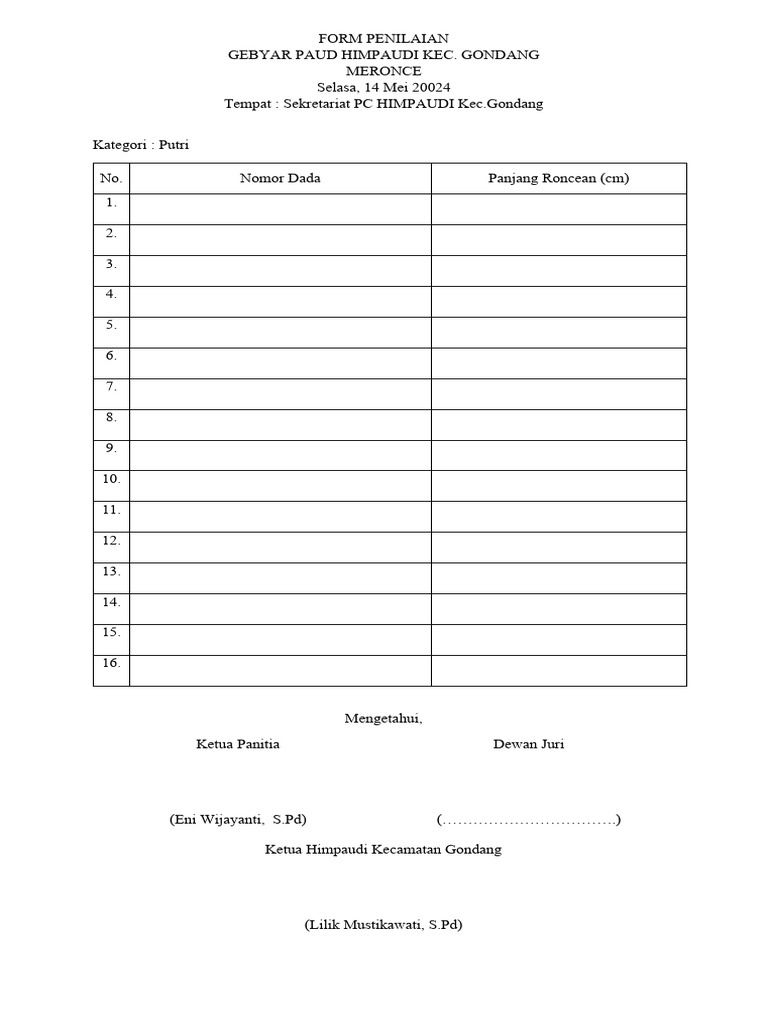 FORM PENILAIAN
GEBYAR PAUD HIMPAUDI KEC. GONDANG
MERONCE
Selasa, 14 Mei 20024
Tempat : Sekretariat PC HIMPAUDI Kec.Gondang

Kategori : Putri

| No. | Nomor Dada | Panjang Roncean (cm) |
|---|---|---|
| 1. | | |
| 2. | | |
| 3. | | |
| 4. | | |
| 5. | | |
| 6. | | |
| 7. | | |
| 8. | | |
| 9. | | |
| 10. | | |
| 11. | | |
| 12. | | |
| 13. | | |
| 14. | | |
| 15. | | |
| 16. | | |

Mengetahui,

Ketua Panitia

Dewan Juri

(Eni Wijayanti, S.Pd)

(…………………………….)

Ketua Himpaudi Kecamatan Gondang

(Lilik Mustikawati, S.Pd)